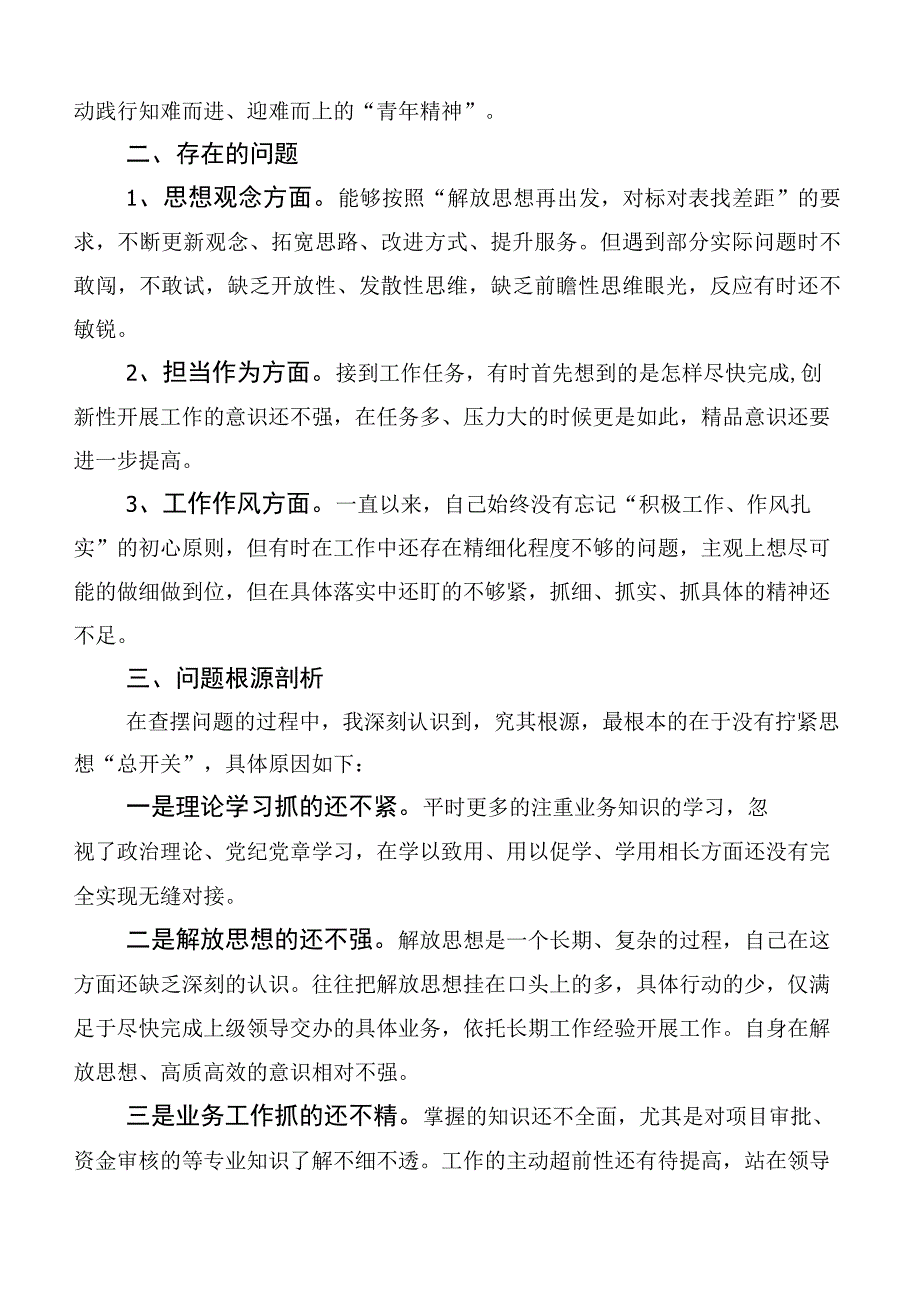 动践行知难而进、迎难而上的“青年精神”。

二、存在的问题

1、思想观念方面。能够按照“解放思想再出发，对标对表找差距”的要求，不断更新观念、拓宽思路、改进方式、提升服务。但遇到部分实际问题时不敢闯，不敢试，缺乏开放性、发散性思维，缺乏前瞻性思维眼光，反应有时还不敏锐。

2、担当作为方面。接到工作任务，有时首先想到的是怎样尽快完成,创新性开展工作的意识还不强，在任务多、压力大的时候更是如此，精品意识还要进一步提高。

3、工作作风方面。一直以来，自己始终没有忘记“积极工作、作风扎实”的初心原则，但有时在工作中还存在精细化程度不够的问题，主观上想尽可能的做细做到位，但在具体落实中还盯的不够紧，抓细、抓实、抓具体的精神还不足。

三、问题根源剖析

在查摆问题的过程中，我深刻认识到，究其根源，最根本的在于没有拧紧思想“总开关”，具体原因如下：

一是理论学习抓的还不紧。平时更多的注重业务知识的学习，忽视了政治理论、党纪党章学习，在学以致用、用以促学、学用相长方面还没有完全实现无缝对接。

二是解放思想的还不强。解放思想是一个长期、复杂的过程，自己在这方面还缺乏深刻的认识。往往把解放思想挂在口头上的多，具体行动的少，仅满足于尽快完成上级领导交办的具体业务，依托长期工作经验开展工作。自身在解放思想、高质高效的意识相对不强。

三是业务工作抓的还不精。掌握的知识还不全面，尤其是对项目审批、资金审核的等专业知识了解不细不透。工作的主动超前性还有待提高，站在领导